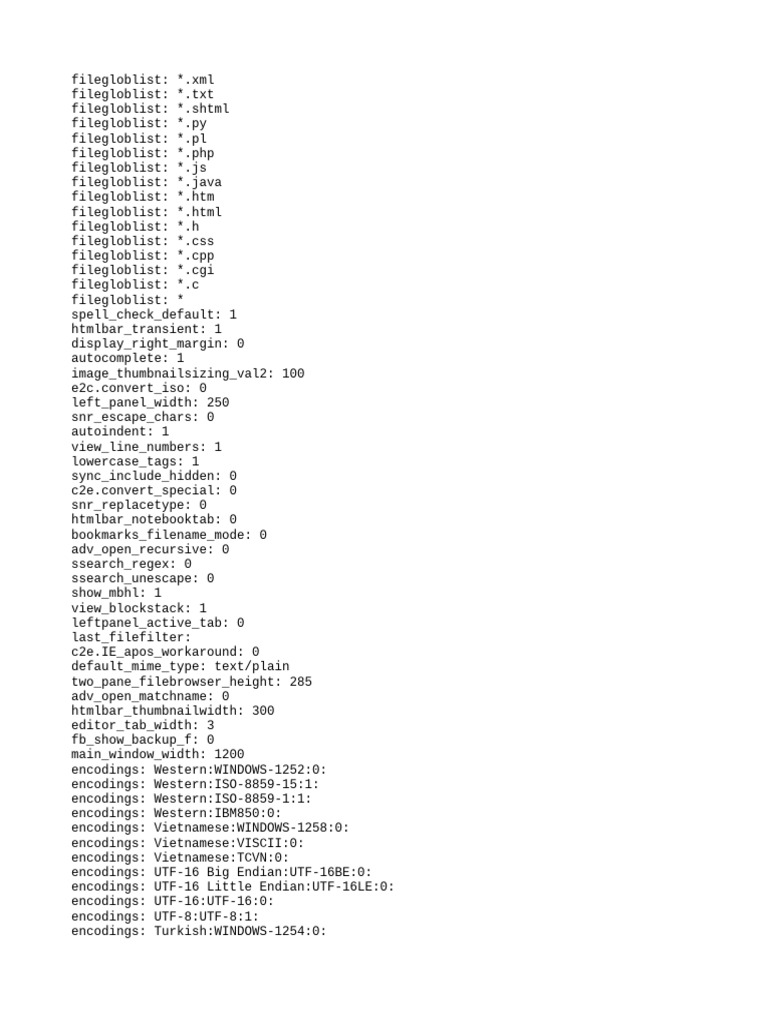 filegloblist: *.xml
filegloblist: *.txt
filegloblist: *.shtml
filegloblist: *.py
filegloblist: *.pl
filegloblist: *.php
filegloblist: *.js
filegloblist: *.java
filegloblist: *.htm
filegloblist: *.html
filegloblist: *.h
filegloblist: *.css
filegloblist: *.cpp
filegloblist: *.cgi
filegloblist: *.c
filegloblist: *
spell_check_default: 1
htmlbar_transient: 1
display_right_margin: 0
autocomplete: 1
image_thumbnailsizing_val2: 100
e2c.convert_iso: 0
left_panel_width: 250
snr_escape_chars: 0
autoindent: 1
view_line_numbers: 1
lowercase_tags: 1
sync_include_hidden: 0
c2e.convert_special: 0
snr_replacetype: 0
htmlbar_notebooktab: 0
bookmarks_filename_mode: 0
adv_open_recursive: 0
ssearch_regex: 0
ssearch_unescape: 0
show_mbhl: 1
view_blockstack: 1
leftpanel_active_tab: 0
last_filefilter:
c2e.IE_apos_workaround: 0
default_mime_type: text/plain
two_pane_filebrowser_height: 285
adv_open_matchname: 0
htmlbar_thumbnailwidth: 300
editor_tab_width: 3
fb_show_backup_f: 0
main_window_width: 1200
encodings: Western:WINDOWS-1252:0:
encodings: Western:ISO-8859-15:1:
encodings: Western:ISO-8859-1:1:
encodings: Western:IBM850:0:
encodings: Vietnamese:WINDOWS-1258:0:
encodings: Vietnamese:VISCII:0:
encodings: Vietnamese:TCVN:0:
encodings: UTF-16 Big Endian:UTF-16BE:0:
encodings: UTF-16 Little Endian:UTF-16LE:0:
encodings: UTF-16:UTF-16:0:
encodings: UTF-8:UTF-8:1:
encodings: Turkish:WINDOWS-1254:0: